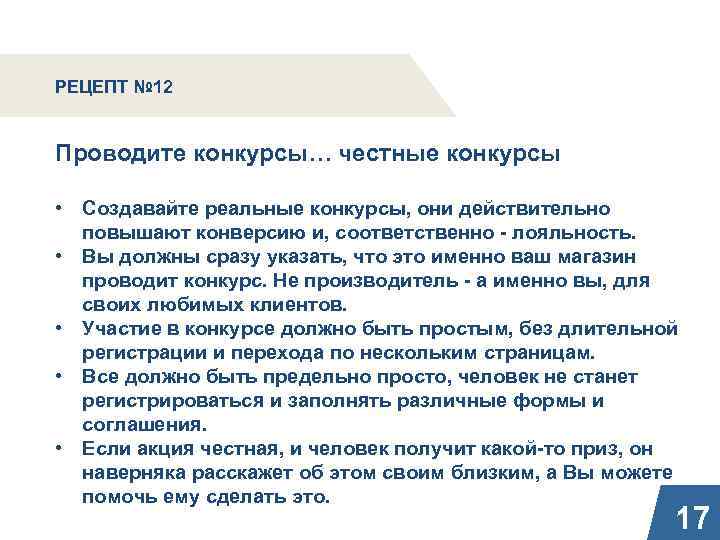 РЕЦЕПТ №12

Проводите конкурсы… честные конкурсы

• Создавайте реальные конкурсы, они действительно повышают конверсию и, соответственно - лояльность.
• Вы должны сразу указать, что это именно ваш магазин проводит конкурс. Не производитель - а именно вы, для своих любимых клиентов.
• Участие в конкурсе должно быть простым, без длительной регистрации и перехода по нескольким страницам.
• Все должно быть предельно просто, человек не станет регистрироваться и заполнять различные формы и соглашения.
• Если акция честная, и человек получит какой-то приз, он наверняка расскажет об этом своим близким, а Вы можете помочь ему сделать это.

17